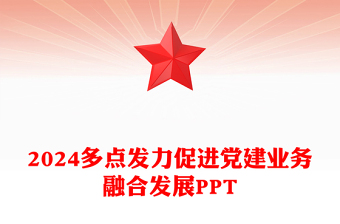 2024多点发力促进党建业务融合发展PPT